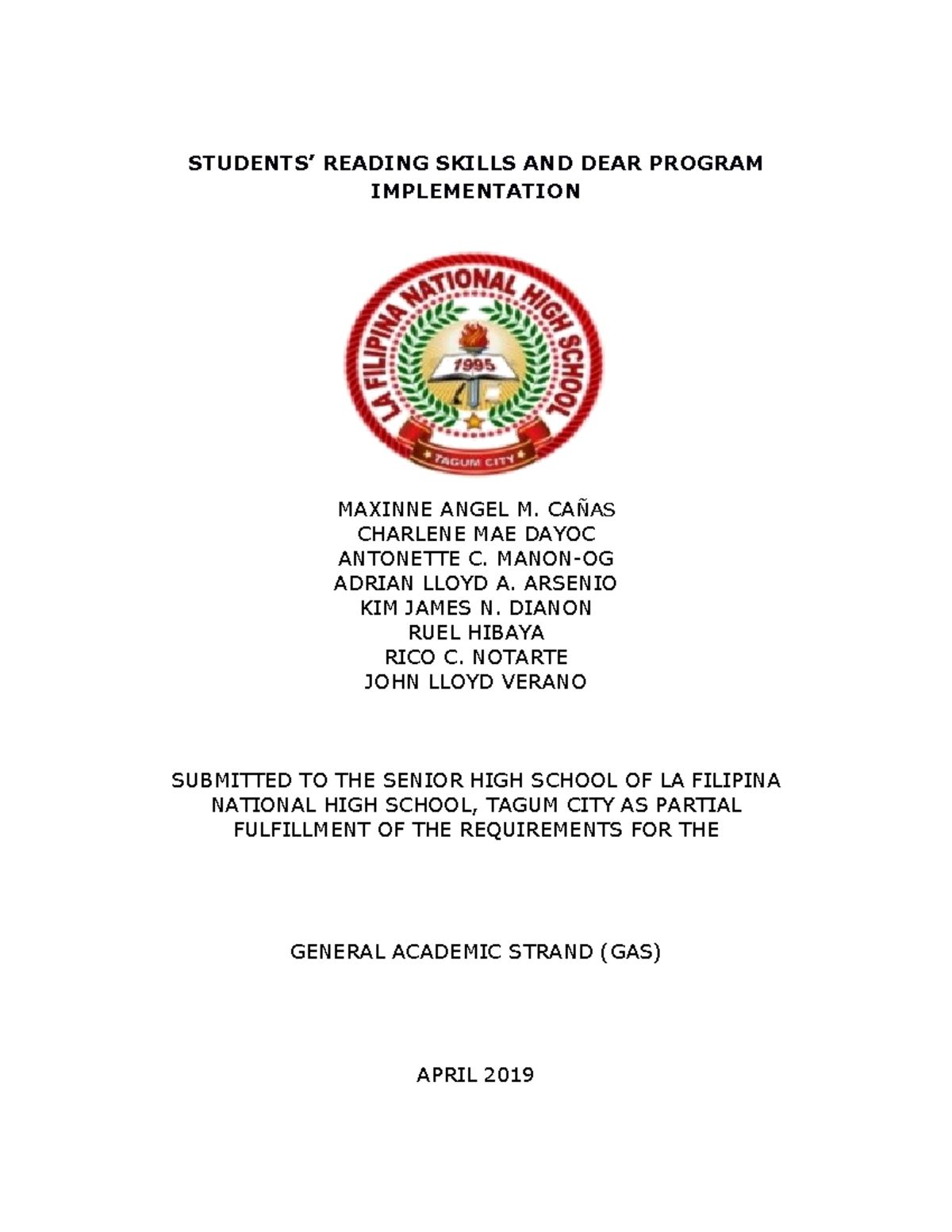 STUDENTS' READING SKILLS AND DEAR PROGRAM IMPLEMENTATION

LA FILIPINA NATIONAL HIGH SCHOOL
1995
TAGUM CITY

MAXINNE ANGEL M. CAÑAS
CHARLENE MAE DAYOC
ANTONETTE C. MANON-OG
ADRIAN LLOYD A. ARSENIO
KIM JAMES N. DIANON
RUEL HIBAYA
RICO C. NOTARTE
JOHN LLOYD VERANO

SUBMITTED TO THE SENIOR HIGH SCHOOL OF LA FILIPINA NATIONAL HIGH SCHOOL, TAGUM CITY AS PARTIAL FULFILLMENT OF THE REQUIREMENTS FOR THE

GENERAL ACADEMIC STRAND (GAS)

APRIL 2019